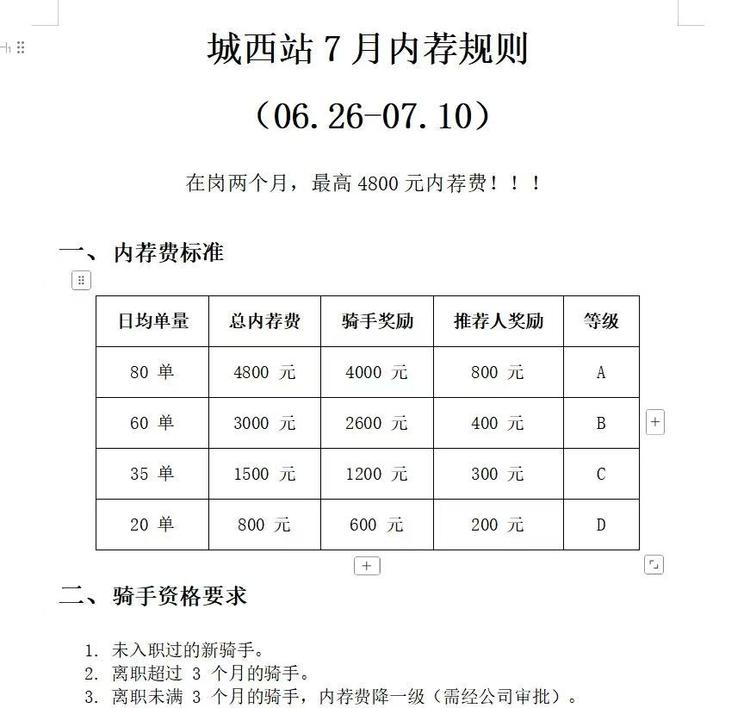 城西站 7 月内荐规则

（06.26-07.10）

在岗两个月，最高 4800 元内荐费！！！

一、内荐费标准

| 日均单量 | 总内荐费 | 骑手奖励 | 推荐人奖励 | 等级 |
|---|---|---|---|---|
| 80 单 | 4800 元 | 4000 元 | 800 元 | A |
| 60 单 | 3000 元 | 2600 元 | 400 元 | B |
| 35 单 | 1500 元 | 1200 元 | 300 元 | C |
| 20 单 | 800 元 | 600 元 | 200 元 | D |

二、骑手资格要求

1. 未入职过的新骑手。
2. 离职超过 3 个月的骑手。
3. 离职未满 3 个月的骑手，内荐费降一级（需经公司审批）。